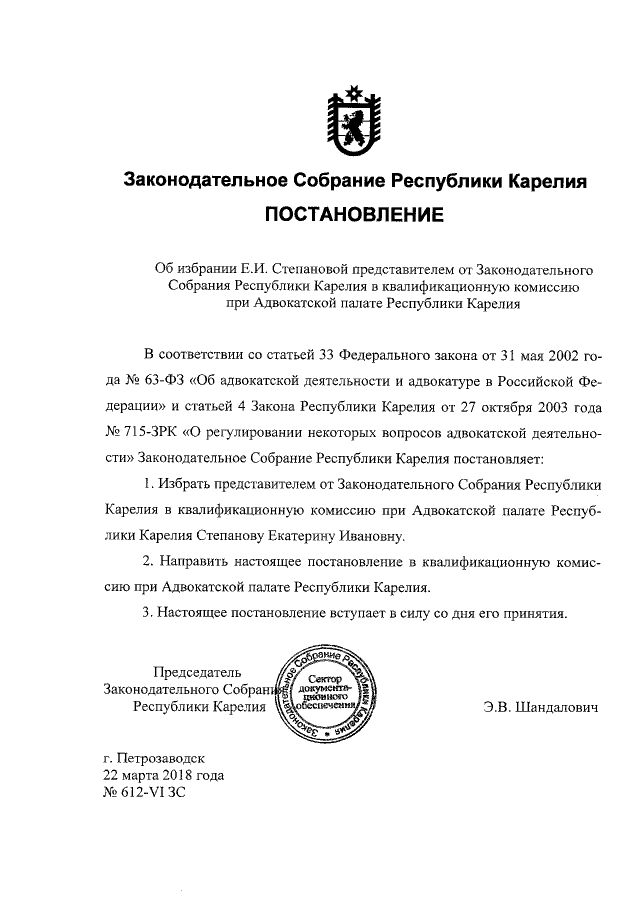 Законодательное Собрание Республики Карелия

ПОСТАНОВЛЕНИЕ

Об избрании Е.И. Степановой представителем от Законодательного Собрания Республики Карелия в квалификационную комиссию при Адвокатской палате Республики Карелия

В соответствии со статьей 33 Федерального закона от 31 мая 2002 года № 63-ФЗ «Об адвокатской деятельности и адвокатуре в Российской Федерации» и статьей 4 Закона Республики Карелия от 27 октября 2003 года № 715-ЗРК «О регулировании некоторых вопросов адвокатской деятельности» Законодательное Собрание Республики Карелия постановляет:

1. Избрать представителем от Законодательного Собрания Республики Карелия в квалификационную комиссию при Адвокатской палате Республики Карелия Степанову Екатерину Ивановну.

2. Направить настоящее постановление в квалификационную комиссию при Адвокатской палате Республики Карелия.

3. Настоящее постановление вступает в силу со дня его принятия.

Председатель Законодательного Собрания Республики Карелия

Законодательное Собрание Республики Карелия Сектор документационного обеспечения

Э.В. Шандалович

г. Петрозаводск
22 марта 2018 года
№ 612-VI ЗС